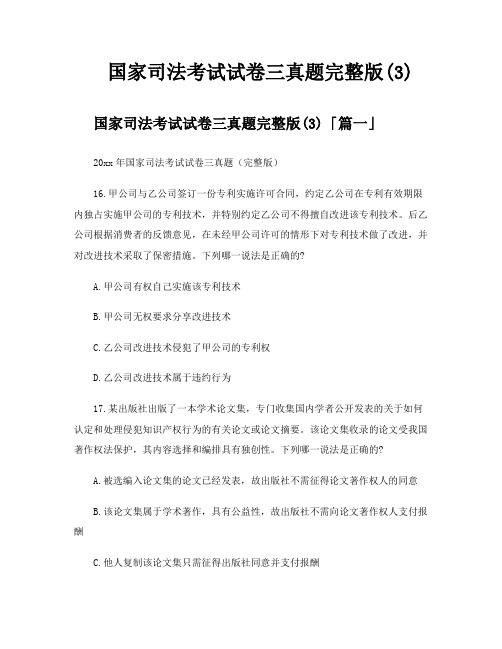 国家司法考试试卷三真题完整版(3)

国家司法考试试卷三真题完整版(3)「篇一」

20xx年国家司法考试试卷三真题（完整版）

16.甲公司与乙公司签订一份专利实施许可合同，约定乙公司在专利有效期限内独占实施甲公司的专利技术，并特别约定乙公司不得擅自改进该专利技术。后乙公司根据消费者的反馈意见，在未经甲公司许可的情形下对专利技术做了改进，并对改进技术采取了保密措施。下列哪一说法是正确的?

A.甲公司有权自己实施该专利技术

B.甲公司无权要求分享改进技术

C.乙公司改进技术侵犯了甲公司的专利权

D.乙公司改进技术属于违约行为

17.某出版社出版了一本学术论文集，专门收集国内学者公开发表的关于如何认定和处理侵犯知识产权行为的有关论文或论文摘要。该论文集收录的论文受我国著作权法保护，其内容选择和编排具有独创性。下列哪一说法是正确的?

A.被选编入论文集的论文已经发表，故出版社不需征得论文著作权人的同意

B.该论文集属于学术著作，具有公益性，故出版社不需向论文著作权人支付报酬

C.他人复制该论文集只需征得出版社同意并支付报酬